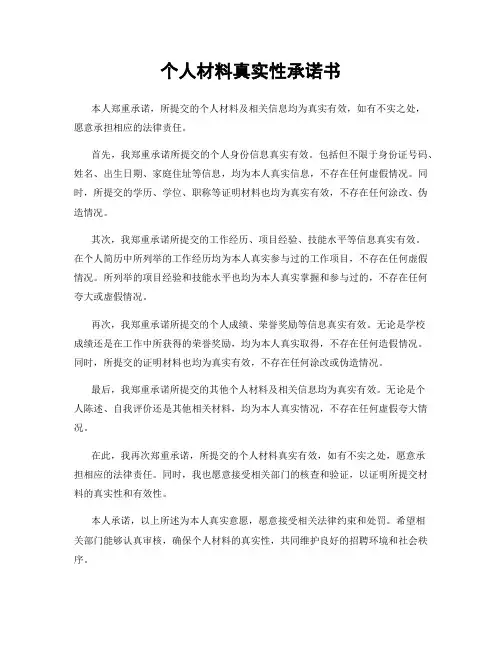 个人材料真实性承诺书

本人郑重承诺，所提交的个人材料及相关信息均为真实有效，如有不实之处，愿意承担相应的法律责任。

首先，我郑重承诺所提交的个人身份信息真实有效。包括但不限于身份证号码、姓名、出生日期、家庭住址等信息，均为本人真实信息，不存在任何虚假情况。同时，所提交的学历、学位、职称等证明材料也均为真实有效，不存在任何涂改、伪造情况。

其次，我郑重承诺所提交的工作经历、项目经验、技能水平等信息真实有效。在个人简历中所列举的工作经历均为本人真实参与过的工作项目，不存在任何虚假情况。所列举的项目经验和技能水平也均为本人真实掌握和参与过的，不存在任何夸大或虚假情况。

再次，我郑重承诺所提交的个人成绩、荣誉奖励等信息真实有效。无论是学校成绩还是在工作中所获得的荣誉奖励，均为本人真实取得，不存在任何造假情况。同时，所提交的证明材料也均为真实有效，不存在任何涂改或伪造情况。

最后，我郑重承诺所提交的其他个人材料及相关信息均为真实有效。无论是个人陈述、自我评价还是其他相关材料，均为本人真实情况，不存在任何虚假夸大情况。

在此，我再次郑重承诺，所提交的个人材料真实有效，如有不实之处，愿意承担相应的法律责任。同时，我也愿意接受相关部门的核查和验证，以证明所提交材料的真实性和有效性。

本人承诺，以上所述为本人真实意愿，愿意接受相关法律约束和处罚。希望相关部门能够认真审核，确保个人材料的真实性，共同维护良好的招聘环境和社会秩序。